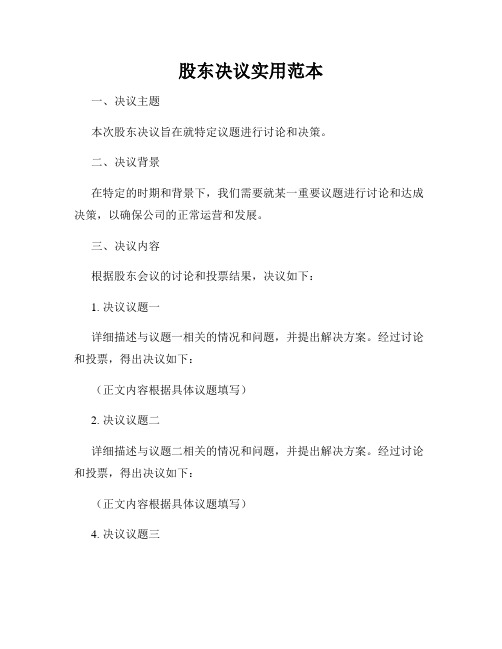 股东决议实用范本

一、决议主题

本次股东决议旨在就特定议题进行讨论和决策。

二、决议背景

在特定的时期和背景下，我们需要就某一重要议题进行讨论和达成决策，以确保公司的正常运营和发展。

三、决议内容

根据股东会议的讨论和投票结果，决议如下：

1. 决议议题一

详细描述与议题一相关的情况和问题，并提出解决方案。经过讨论和投票，得出决议如下：

（正文内容根据具体议题填写）

2. 决议议题二

详细描述与议题二相关的情况和问题，并提出解决方案。经过讨论和投票，得出决议如下：

（正文内容根据具体议题填写）

4. 决议议题三